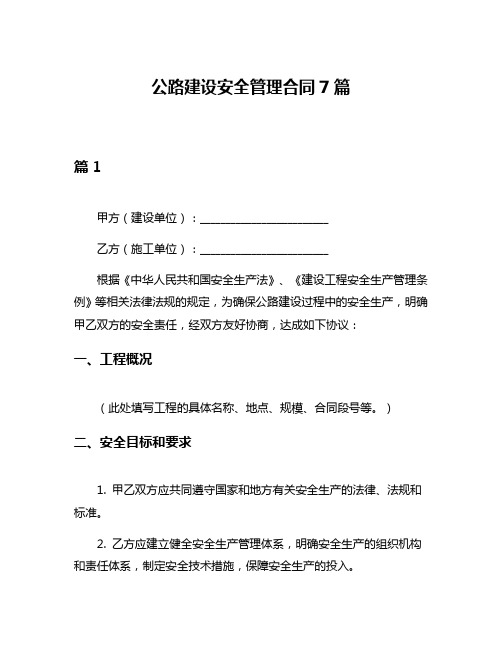 公路建设安全管理合同 7 篇

篇 1

甲方（建设单位）：______________________

乙方（施工单位）：______________________

根据《中华人民共和国安全生产法》、《建设工程安全生产管理条例》等相关法律法规的规定，为确保公路建设过程中的安全生产，明确甲乙双方的安全责任，经双方友好协商，达成如下协议：

一、工程概况

（此处填写工程的具体名称、地点、规模、合同段号等。）

二、安全目标和要求

1. 甲乙双方应共同遵守国家和地方有关安全生产的法律、法规和标准。

2. 乙方应建立健全安全生产管理体系，明确安全生产的组织机构和责任体系，制定安全技术措施，保障安全生产的投入。